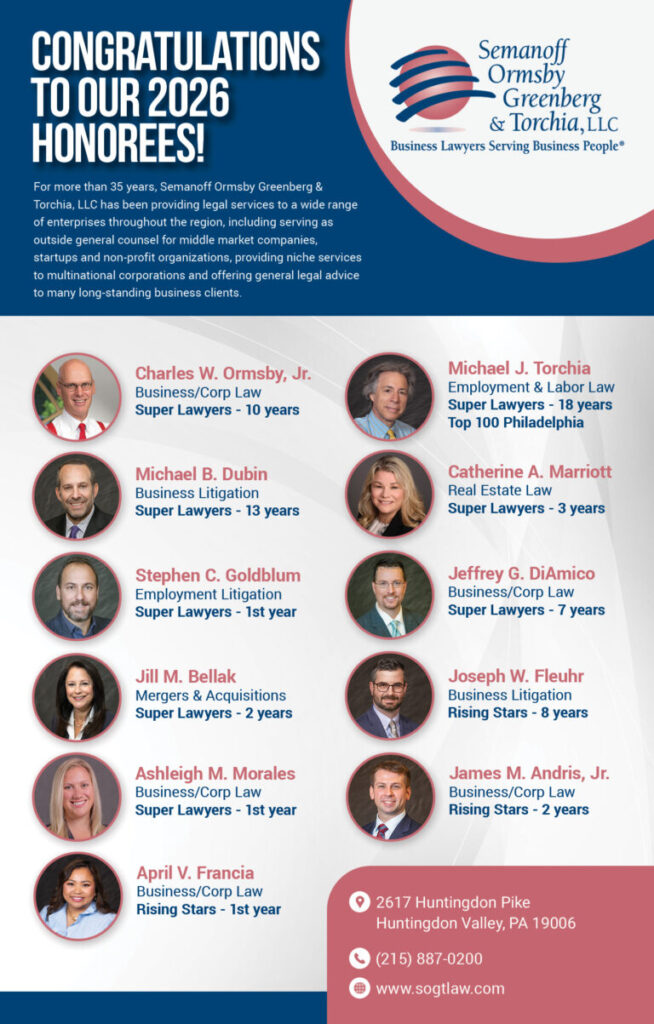 CONGRATULATIONS TO OUR 2026 HONOREES!

For more than 35 years, Semanoff Ormsby Greenberg & Torchia, LLC has been providing legal services to a wide range of enterprises throughout the region, including serving as outside general counsel for middle market companies, startups and non-profit organizations, providing niche services to multinational corporations and offering general legal advice to many long-standing business clients.

Semanoff
Ormsby
Greenberg
& Torchia, LLC
Business Lawyers Serving Business People®

Charles W. Ormsby, Jr.
Business/Corp Law
Super Lawyers - 10 years

Michael B. Dubin
Business Litigation
Super Lawyers - 13 years

Stephen C. Goldblum
Employment Litigation
Super Lawyers - 1st year

Jill M. Bellak
Mergers & Acquisitions
Super Lawyers - 2 years

Ashleigh M. Morales
Business/Corp Law
Super Lawyers - 1st year

April V. Francia
Business/Corp Law
Rising Stars - 1st year

Michael J. Torchia
Employment & Labor Law
Super Lawyers - 18 years
Top 100 Philadelphia

Catherine A. Marriott
Real Estate Law
Super Lawyers - 3 years

Jeffrey G. DiAmico
Business/Corp Law
Super Lawyers - 7 years

Joseph W. Fleuhr
Business Litigation
Rising Stars - 8 years

James M. Andris, Jr.
Business/Corp Law
Rising Stars - 2 years

2617 Huntingdon Pike
Huntingdon Valley, PA 19006

(215) 887-0200

www.sogtlaw.com